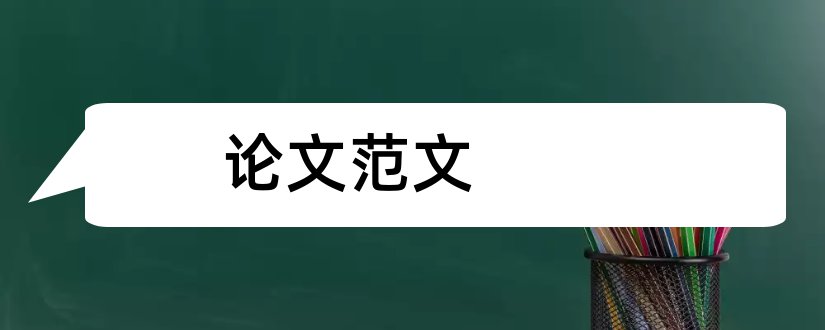 论文范文